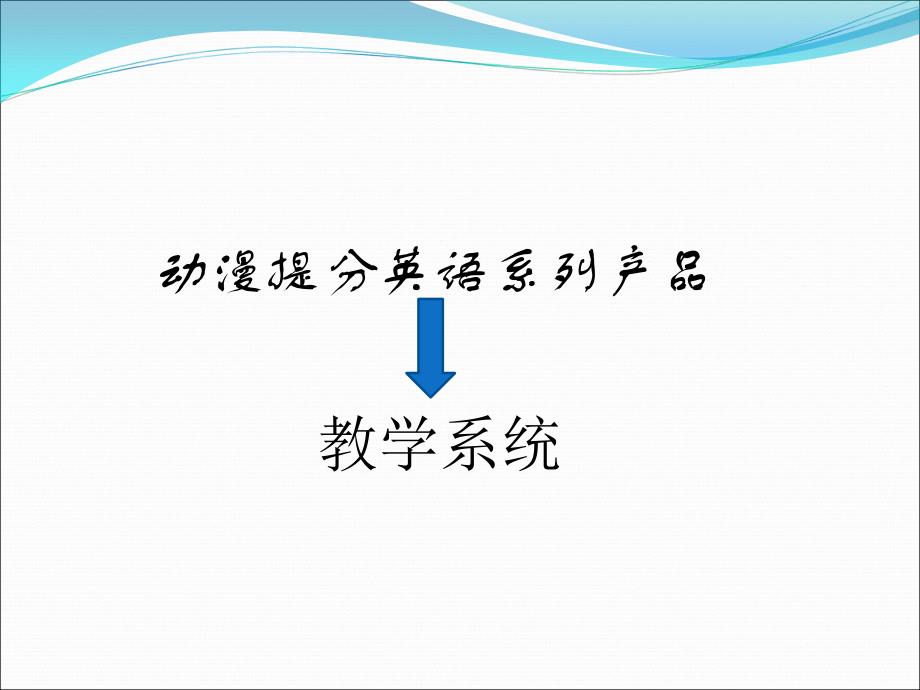 动漫提分英语系列产品

教学系统